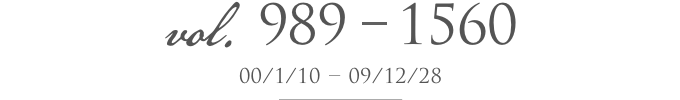 vol. 989 – 1560

00/1/10 – 09/12/28